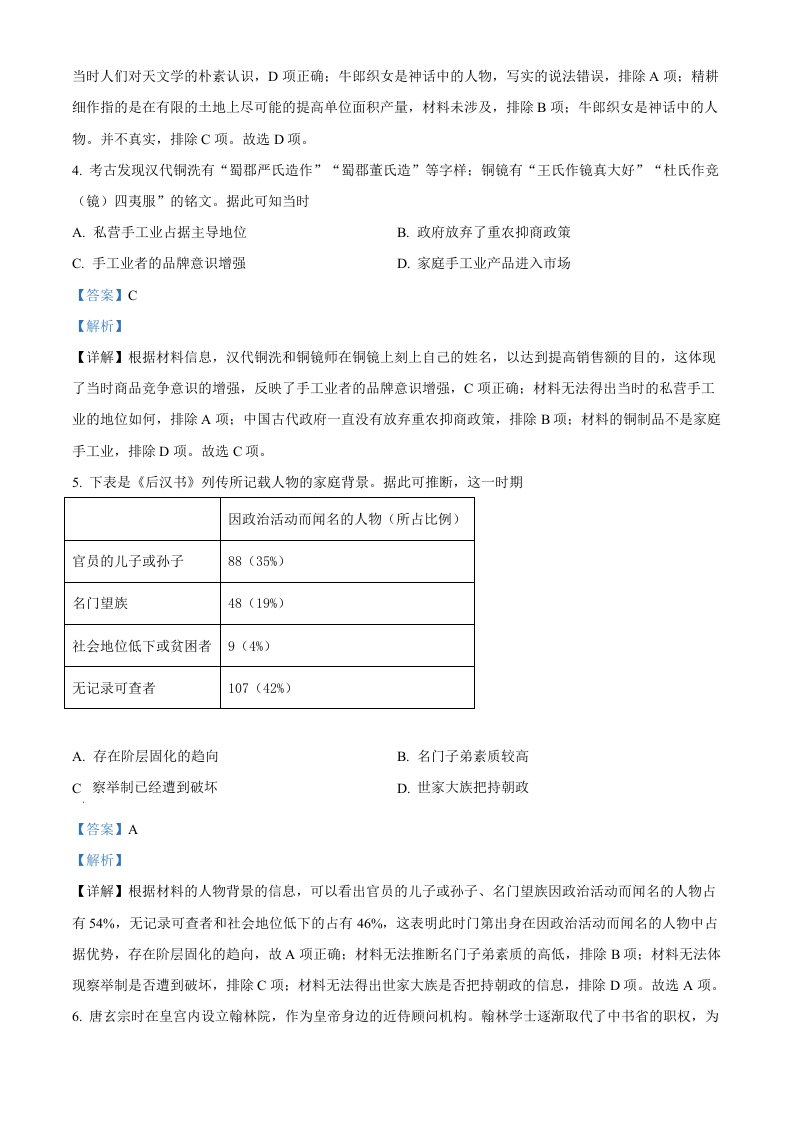 当时人们对天文学的朴素认识，D项正确；牛郎织女是神话中的人物，写实的说法错误，排除A项；精耕细作指的是在有限的土地上尽可能的提高单位面积产量，材料未涉及，排除B项；牛郎织女是神话中的人物。并不真实，排除C项。故选D项。

4. 考古发现汉代铜洗有“蜀郡严氏造作”“蜀郡董氏造”等字样；铜镜有“王氏作镜真大好”“杜氏作竞（镜）四夷服”的铭文。据此可知当时

A. 私营手工业占据主导地位 B. 政府放弃了重农抑商政策

C. 手工业者的品牌意识增强 D. 家庭手工业产品进入市场

【答案】C

【解析】

【详解】根据材料信息，汉代铜洗和铜镜师在铜镜上刻上自己的姓名，以达到提高销售额的目的，这体现了当时商品竞争意识的增强，反映了手工业者的品牌意识增强，C项正确；材料无法得出当时的私营手工业的地位如何，排除A项；中国古代政府一直没有放弃重农抑商政策，排除B项；材料的铜制品不是家庭手工业，排除D项。故选C项。

5. 下表是《后汉书》列传所记载人物的家庭背景。据此可推断，这一时期

| | 因政治活动而闻名的人物（所占比例） |
|---|---|
| 官员的儿子或孙子 | 88（35%） |
| 名门望族 | 48（19%） |
| 社会地位低下或贫困者 | 9（4%） |
| 无记录可查者 | 107（42%） |

A. 存在阶层固化的趋向 B. 名门子弟素质较高

C 察举制已经遭到破坏 D. 世家大族把持朝政

【答案】A

【解析】

【详解】根据材料的人物背景的信息，可以看出官员的儿子或孙子、名门望族因政治活动而闻名的人物占有54%，无记录可查者和社会地位低下的占有46%，这表明此时门第出身在因政治活动而闻名的人物中占据优势，存在阶层固化的趋向，故A项正确；材料无法推断名门子弟素质的高低，排除B项；材料无法体现察举制是否遭到破坏，排除C项；材料无法得出世家大族是否把持朝政的信息，排除D项。故选A项。

6. 唐玄宗时在皇宫内设立翰林院，作为皇帝身边的近侍顾问机构。翰林学士逐渐取代了中书省的职权，为